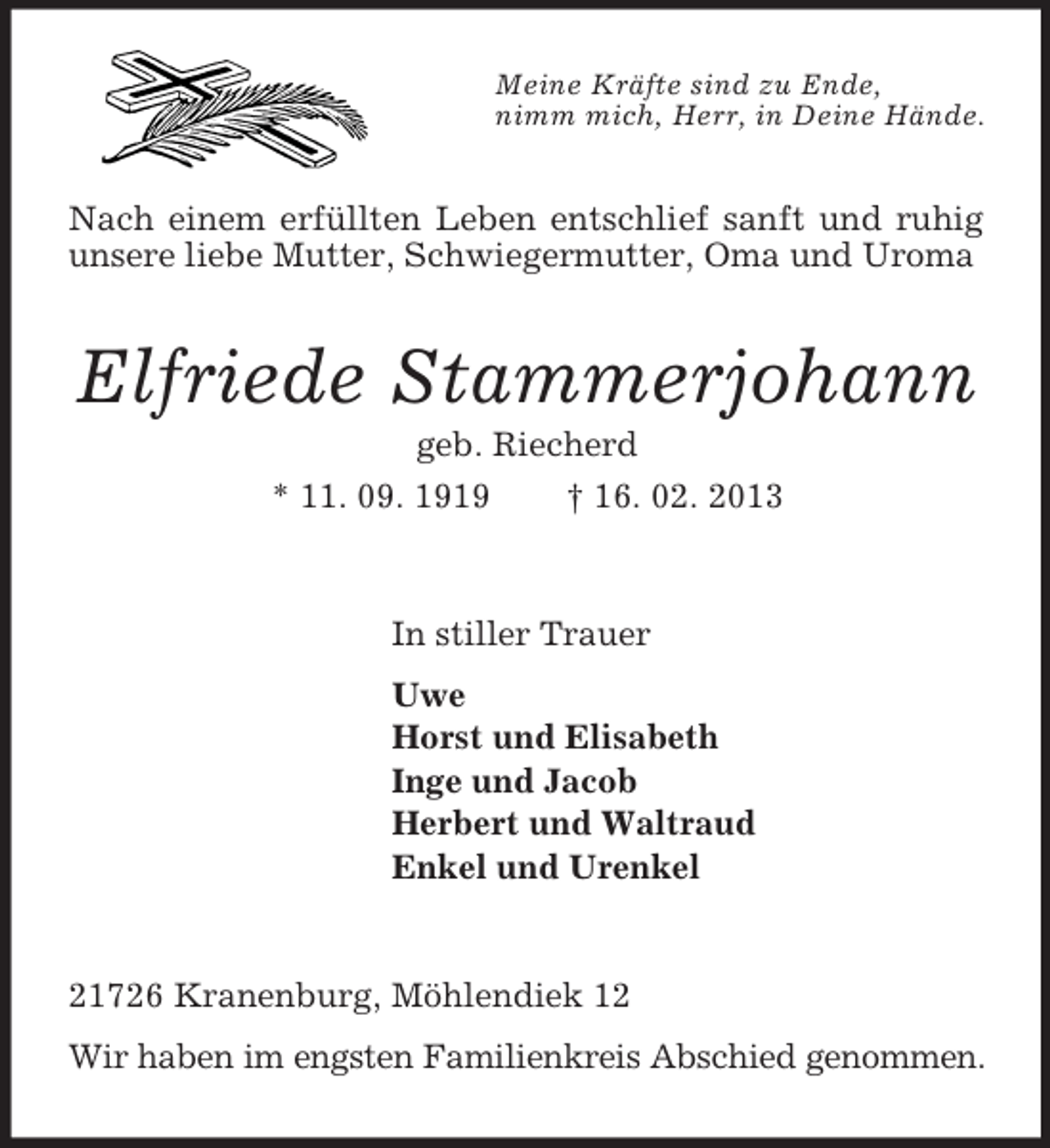 Meine Kräfte sind zu Ende,
nimm mich, Herr, in Deine Hände.

Nach einem erfüllten Leben entschlief sanft und ruhig unsere liebe Mutter, Schwiegermutter, Oma und Uroma

Elfriede Stammerjohann

geb. Riecherd

* 11. 09. 1919 † 16. 02. 2013

In stiller Trauer

Uwe
Horst und Elisabeth
Inge und Jacob
Herbert und Waltraud
Enkel und Urenkel

21726 Kranenburg, Möhlendiek 12

Wir haben im engsten Familienkreis Abschied genommen.